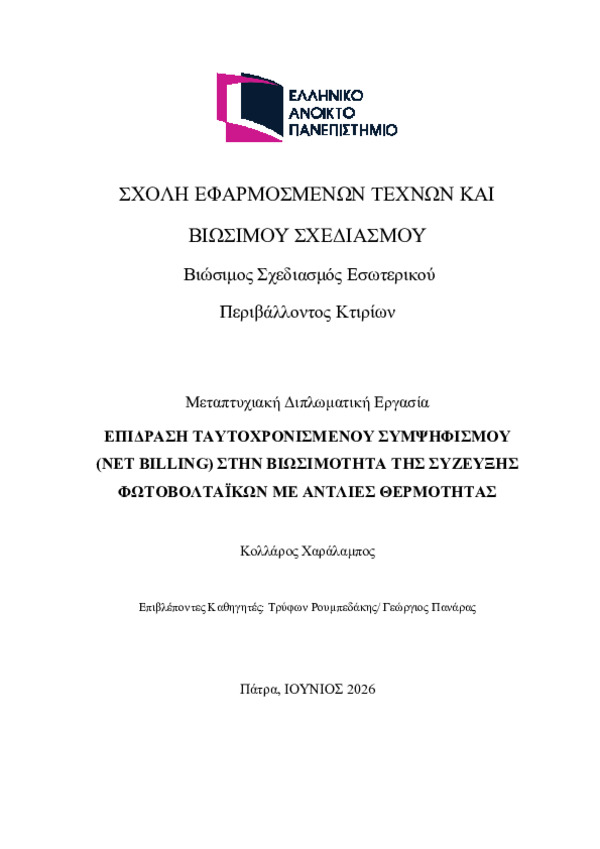 ΕΛΛΗΝΙΚΟ
ΑΝΟΙΚΤΟ
ΠΑΝΕΠΙΣΤΗΜΙΟ

ΣΧΟΛΗ ΕΦΑΡΜΟΣΜΕΝΩΝ ΤΕΧΝΩΝ ΚΑΙ

ΒΙΩΣΙΜΟΥ ΣΧΕΔΙΑΣΜΟΥ

Βιώσιμος Σχεδιασμός Εσωτερικού

Περιβάλλοντος Κτιρίων

Μεταπτυχιακή Διπλωματική Εργασία

ΕΠΙΔΡΑΣΗ ΤΑΥΤΟΧΡΟΝΙΣΜΕΝΟΥ ΣΥΜΨΗΦΙΣΜΟΥ (NET BILLING) ΣΤΗΝ ΒΙΩΣΙΜΟΤΗΤΑ ΤΗΣ ΣΥΖΕΥΞΗΣ ΦΩΤΟΒΟΛΤΑΪΚΩΝ ΜΕ ΑΝΤΛΙΕΣ ΘΕΡΜΟΤΗΤΑΣ

Κολλάρος Χαράλαμπος

Επιβλέποντες Καθηγητές: Τρύφων Ρουμπεδάκης/ Γεώργιος Πανάρας

Πάτρα, ΙΟΥΝΙΟΣ 2026